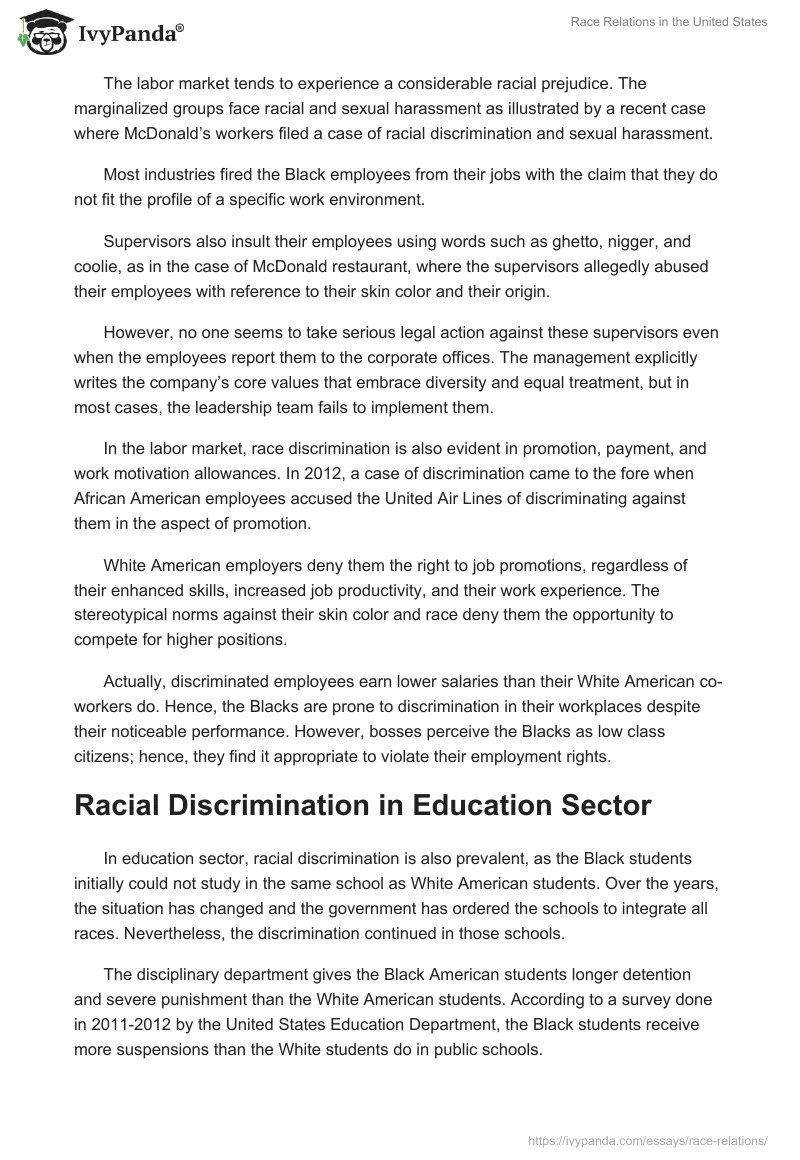 IvyPanda®

Race Relations in the United States

The labor market tends to experience a considerable racial prejudice. The marginalized groups face racial and sexual harassment as illustrated by a recent case where McDonald's workers filed a case of racial discrimination and sexual harassment.

Most industries fired the Black employees from their jobs with the claim that they do not fit the profile of a specific work environment.

Supervisors also insult their employees using words such as ghetto, nigger, and coolie, as in the case of McDonald restaurant, where the supervisors allegedly abused their employees with reference to their skin color and their origin.

However, no one seems to take serious legal action against these supervisors even when the employees report them to the corporate offices. The management explicitly writes the company's core values that embrace diversity and equal treatment, but in most cases, the leadership team fails to implement them.

In the labor market, race discrimination is also evident in promotion, payment, and work motivation allowances. In 2012, a case of discrimination came to the fore when African American employees accused the United Air Lines of discriminating against them in the aspect of promotion.

White American employers deny them the right to job promotions, regardless of their enhanced skills, increased job productivity, and their work experience. The stereotypical norms against their skin color and race deny them the opportunity to compete for higher positions.

Actually, discriminated employees earn lower salaries than their White American co-workers do. Hence, the Blacks are prone to discrimination in their workplaces despite their noticeable performance. However, bosses perceive the Blacks as low class citizens; hence, they find it appropriate to violate their employment rights.

Racial Discrimination in Education Sector

In education sector, racial discrimination is also prevalent, as the Black students initially could not study in the same school as White American students. Over the years, the situation has changed and the government has ordered the schools to integrate all races. Nevertheless, the discrimination continued in those schools.

The disciplinary department gives the Black American students longer detention and severe punishment than the White American students. According to a survey done in 2011-2012 by the United States Education Department, the Black students receive more suspensions than the White students do in public schools.

https://ivypanda.com/essays/race-relations/